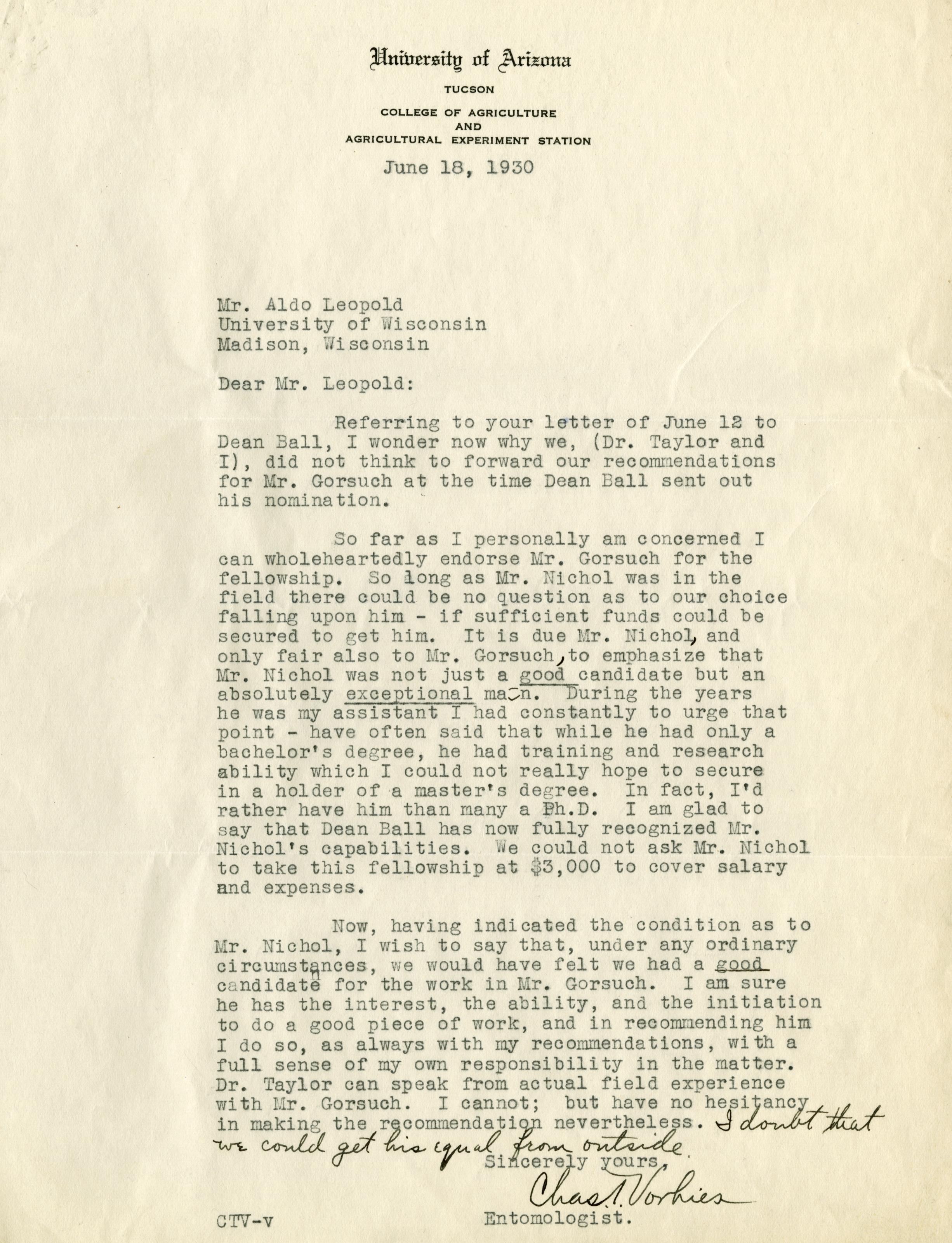 University of Arizona
TUCSON
COLLEGE OF AGRICULTURE
AND
AGRICULTURAL EXPERIMENT STATION

June 18, 1930

Mr. Aldo Leopold
University of Wisconsin
Madison, Wisconsin

Dear Mr. Leopold:

Referring to your letter of June 12 to Dean Ball, I wonder now why we, (Dr. Taylor and I), did not think to forward our recommendations for Mr. Gorsuch at the time Dean Ball sent out his nomination.

So far as I personally am concerned I can wholeheartedly endorse Mr. Gorsuch for the fellowship. So long as Mr. Nichol was in the field there could be no question as to our choice falling upon him - if sufficient funds could be secured to get him. It is due Mr. Nichol, and only fair also to Mr. Gorsuch, to emphasize that Mr. Nichol was not just a good candidate but an absolutely exceptional man. During the years he was my assistant I had constantly to urge that point - have often said that while he had only a bachelor's degree, he had training and research ability which I could not really hope to secure in a holder of a master's degree. In fact, I'd rather have him than many a Ph.D. I am glad to say that Dean Ball has now fully recognized Mr. Nichol's capabilities. We could not ask Mr. Nichol to take this fellowship at $3,000 to cover salary and expenses.

Now, having indicated the condition as to Mr. Nichol, I wish to say that, under any ordinary circumstances, we would have felt we had a good candidate for the work in Mr. Gorsuch. I am sure he has the interest, the ability, and the initiation to do a good piece of work, and in recommending him I do so, as always with my recommendations, with a full sense of my own responsibility in the matter. Dr. Taylor can speak from actual field experience with Mr. Gorsuch. I cannot; but have no hesitancy in making the recommendation nevertheless. I doubt that we could get his equal from outside.

Sincerely yours,
Chas T. Vorhies
Entomologist.

CTV-v